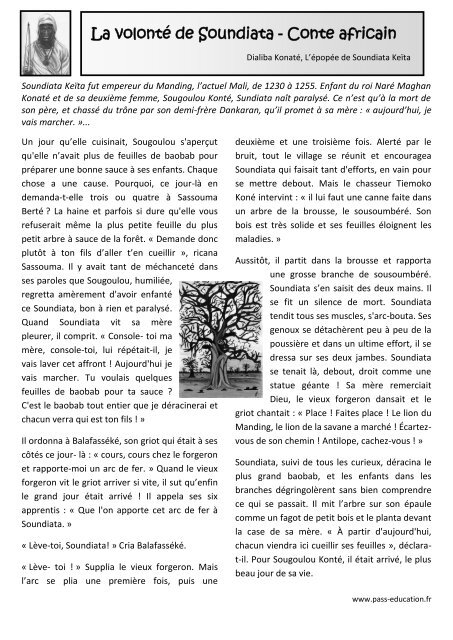 La volonté de Soundiata - Conte africain

Dialiba Konaté, L'épopée de Soundiata Keïta

Soundiata Keïta fut empereur du Manding, l'actuel Mali, de 1230 à 1255. Enfant du roi Naré Maghan Konaté et de sa deuxième femme, Sougoulou Konté, Sundiata naît paralysé. Ce n'est qu'à la mort de son père, et chassé du trône par son demi-frère Dankaran, qu'il promet à sa mère : « aujourd'hui, je vais marcher. »...

Un jour qu'elle cuisinait, Sougoulou s'aperçut qu'elle n'avait plus de feuilles de baobab pour préparer une bonne sauce à ses enfants. Chaque chose a une cause. Pourquoi, ce jour-là en demanda-t-elle trois ou quatre à Sassouma Berté ? La haine et parfois si dure qu'elle vous refuserait même la plus petite feuille du plus petit arbre à sauce de la forêt. « Demande donc plutôt à ton fils d'aller t'en cueillir », ricana Sassouma. Il y avait tant de méchanceté dans ses paroles que Sougoulou, humiliée, regretta amèrement d'avoir enfanté ce Soundiata, bon à rien et paralysé. Quand Soundiata vit sa mère pleurer, il comprit. « Console- toi ma mère, console-toi, lui répétait-il, je vais laver cet affront ! Aujourd'hui je vais marcher. Tu voulais quelques feuilles de baobab pour ta sauce ? C'est le baobab tout entier que je déracinerai et chacun verra qui est ton fils ! »

Il ordonna à Balafasséké, son griot qui était à ses côtés ce jour- là : « cours, cours chez le forgeron et rapporte-moi un arc de fer. » Quand le vieux forgeron vit le griot arriver si vite, il sut qu'enfin le grand jour était arrivé ! Il appela ses six apprentis : « Que l'on apporte cet arc de fer à Soundiata. »

« Lève-toi, Soundiata! » Cria Balafasséké.

« Lève- toi ! » Supplia le vieux forgeron. Mais l'arc se plia une première fois, puis une deuxième et une troisième fois. Alerté par le bruit, tout le village se réunit et encouragea Soundiata qui faisait tant d'efforts, en vain pour se mettre debout. Mais le chasseur Tiemoko Koné intervint : « il lui faut une canne faite dans un arbre de la brousse, le sousoumbéré. Son bois est très solide et ses feuilles éloignent les maladies. »

Aussitôt, il partit dans la brousse et rapporta une grosse branche de sousoumbéré. Soundiata s'en saisit des deux mains. Il se fit un silence de mort. Soundiata tendit tous ses muscles, s'arc-bouta. Ses genoux se détachèrent peu à peu de la poussière et dans un ultime effort, il se dressa sur ses deux jambes. Soundiata se tenait là, debout, droit comme une statue géante ! Sa mère remerciait Dieu, le vieux forgeron dansait et le griot chantait : « Place ! Faites place ! Le lion du Manding, le lion de la savane a marché ! Écartez-vous de son chemin ! Antilope, cachez-vous ! »

Soundiata, suivi de tous les curieux, déracina le plus grand baobab, et les enfants dans les branches dégringolèrent sans bien comprendre ce qui se passait. Il mit l'arbre sur son épaule comme un fagot de petit bois et le planta devant la case de sa mère. « À partir d'aujourd'hui, chacun viendra ici cueillir ses feuilles », déclara-t-il. Pour Sougoulou Konté, il était arrivé, le plus beau jour de sa vie.

www.pass-education.fr